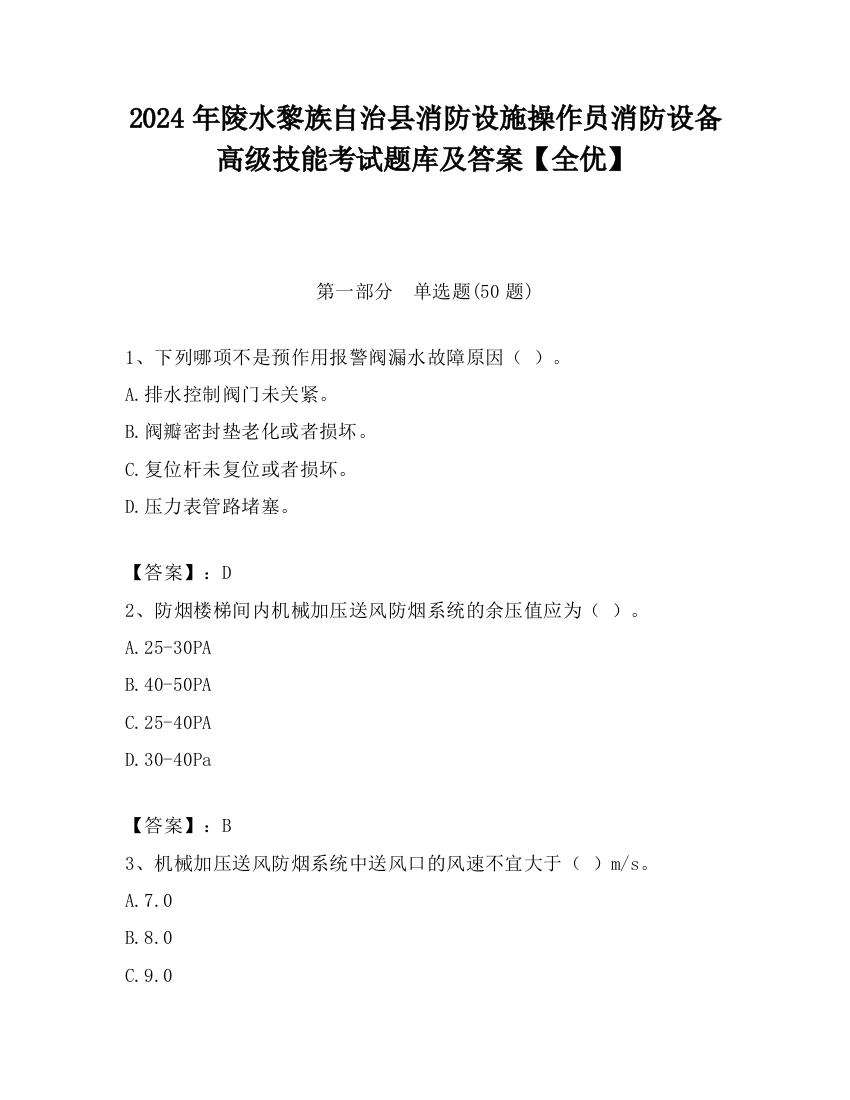 2024 年陵水黎族自治县消防设施操作员消防设备高级技能考试题库及答案【全优】

第一部分　单选题(50 题)

1、下列哪项不是预作用报警阀漏水故障原因（ ）。

A.排水控制阀门未关紧。

B.阀瓣密封垫老化或者损坏。

C.复位杆未复位或者损坏。

D.压力表管路堵塞。

【答案】：D

2、防烟楼梯间内机械加压送风防烟系统的余压值应为（ ）。

A.25-30PA

B.40-50PA

C.25-40PA

D.30-40Pa

【答案】：B

3、机械加压送风防烟系统中送风口的风速不宜大于（ ）m/s。

A.7.0

B.8.0

C.9.0